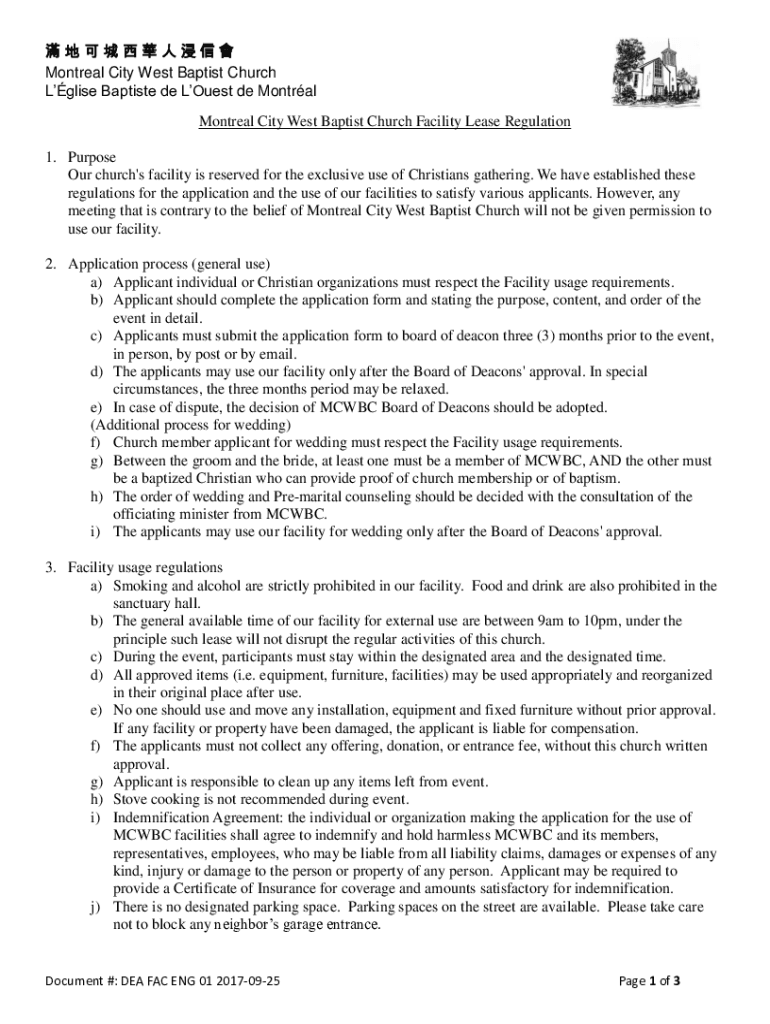 滿地可城西華人浸信會
Montreal City West Baptist Church
L'Église Baptiste de L'Ouest de Montréal

Montreal City West Baptist Church Facility Lease Regulation

1. Purpose
Our church's facility is reserved for the exclusive use of Christians gathering. We have established these regulations for the application and the use of our facilities to satisfy various applicants. However, any meeting that is contrary to the belief of Montreal City West Baptist Church will not be given permission to use our facility.

2. Application process (general use)
a) Applicant individual or Christian organizations must respect the Facility usage requirements.
b) Applicant should complete the application form and stating the purpose, content, and order of the event in detail.
c) Applicants must submit the application form to board of deacon three (3) months prior to the event, in person, by post or by email.
d) The applicants may use our facility only after the Board of Deacons' approval. In special circumstances, the three months period may be relaxed.
e) In case of dispute, the decision of MCWBC Board of Deacons should be adopted.
(Additional process for wedding)
f) Church member applicant for wedding must respect the Facility usage requirements.
g) Between the groom and the bride, at least one must be a member of MCWBC, AND the other must be a baptized Christian who can provide proof of church membership or of baptism.
h) The order of wedding and Pre-marital counseling should be decided with the consultation of the officiating minister from MCWBC.
i) The applicants may use our facility for wedding only after the Board of Deacons' approval.

3. Facility usage regulations
a) Smoking and alcohol are strictly prohibited in our facility. Food and drink are also prohibited in the sanctuary hall.
b) The general available time of our facility for external use are between 9am to 10pm, under the principle such lease will not disrupt the regular activities of this church.
c) During the event, participants must stay within the designated area and the designated time.
d) All approved items (i.e. equipment, furniture, facilities) may be used appropriately and reorganized in their original place after use.
e) No one should use and move any installation, equipment and fixed furniture without prior approval. If any facility or property have been damaged, the applicant is liable for compensation.
f) The applicants must not collect any offering, donation, or entrance fee, without this church written approval.
g) Applicant is responsible to clean up any items left from event.
h) Stove cooking is not recommended during event.
i) Indemnification Agreement: the individual or organization making the application for the use of MCWBC facilities shall agree to indemnify and hold harmless MCWBC and its members, representatives, employees, who may be liable from all liability claims, damages or expenses of any kind, injury or damage to the person or property of any person. Applicant may be required to provide a Certificate of Insurance for coverage and amounts satisfactory for indemnification.
j) There is no designated parking space. Parking spaces on the street are available. Please take care not to block any neighbor's garage entrance.

Document #: DEA FAC ENG 01 2017-09-25

Page 1 of 3